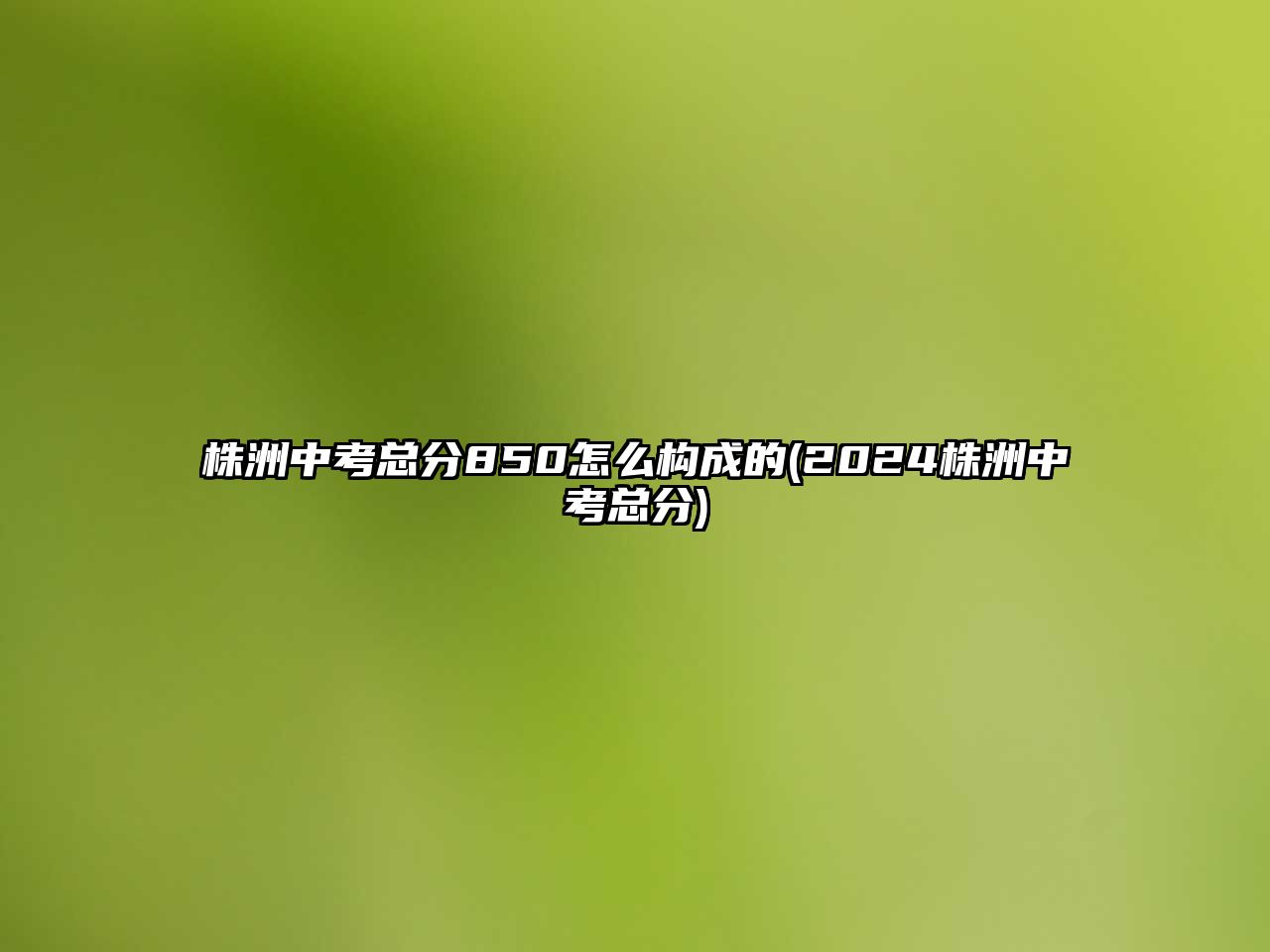 株洲中考总分850怎么构成的(2024株洲中考总分)